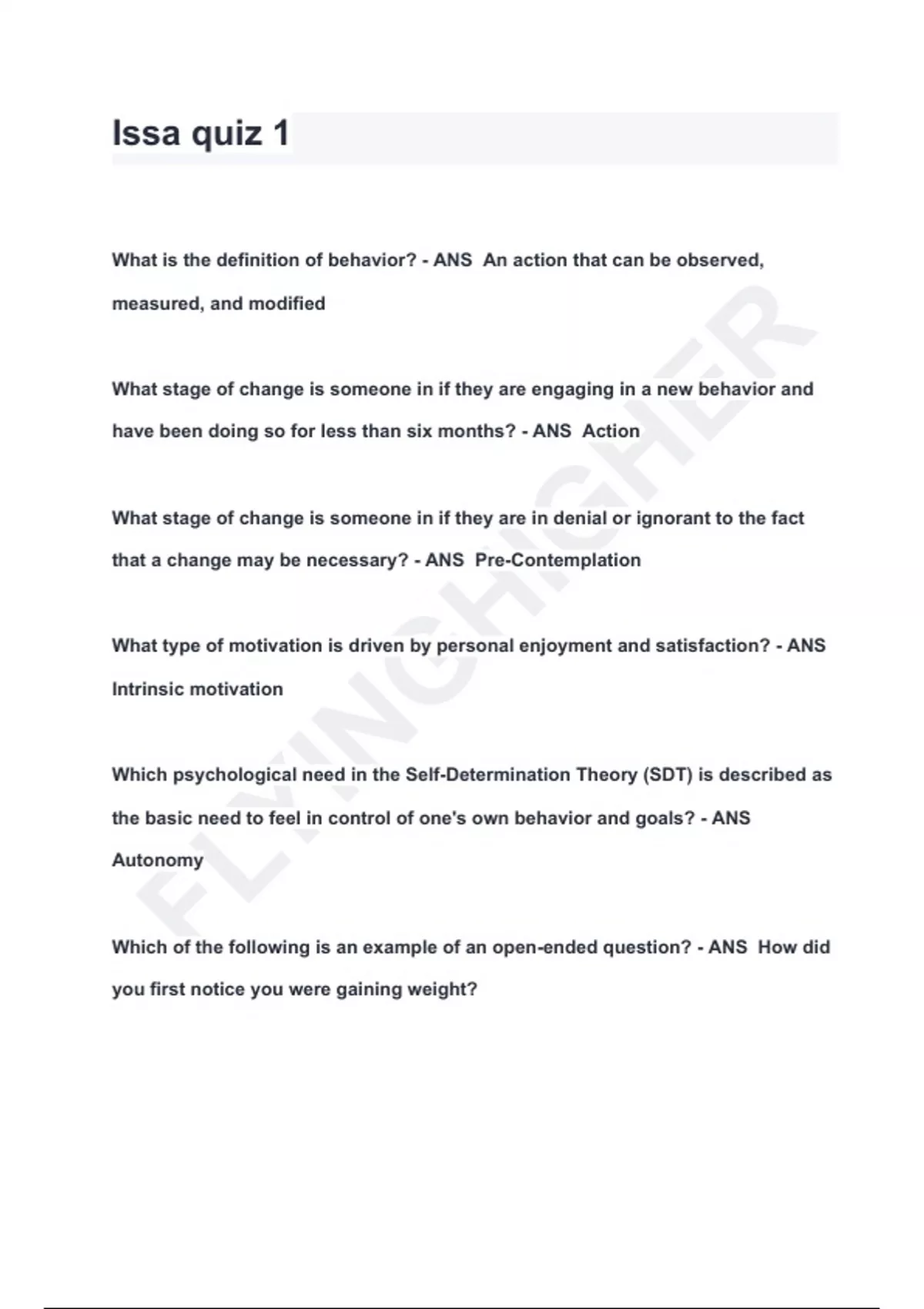 Issa quiz 1

What is the definition of behavior? - ANS An action that can be observed, measured, and modified

What stage of change is someone in if they are engaging in a new behavior and have been doing so for less than six months? - ANS Action

What stage of change is someone in if they are in denial or ignorant to the fact that a change may be necessary? - ANS Pre-Contemplation

What type of motivation is driven by personal enjoyment and satisfaction? - ANS Intrinsic motivation

Which psychological need in the Self-Determination Theory (SDT) is described as the basic need to feel in control of one's own behavior and goals? - ANS Autonomy

Which of the following is an example of an open-ended question? - ANS How did you first notice you were gaining weight?

FLYINGHIGHER